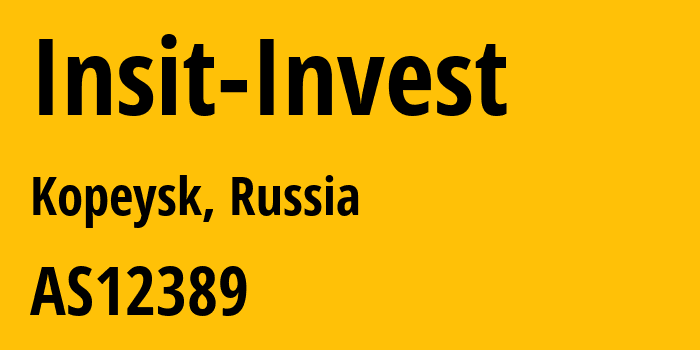 Insit-Invest

Kopeysk, Russia

AS12389